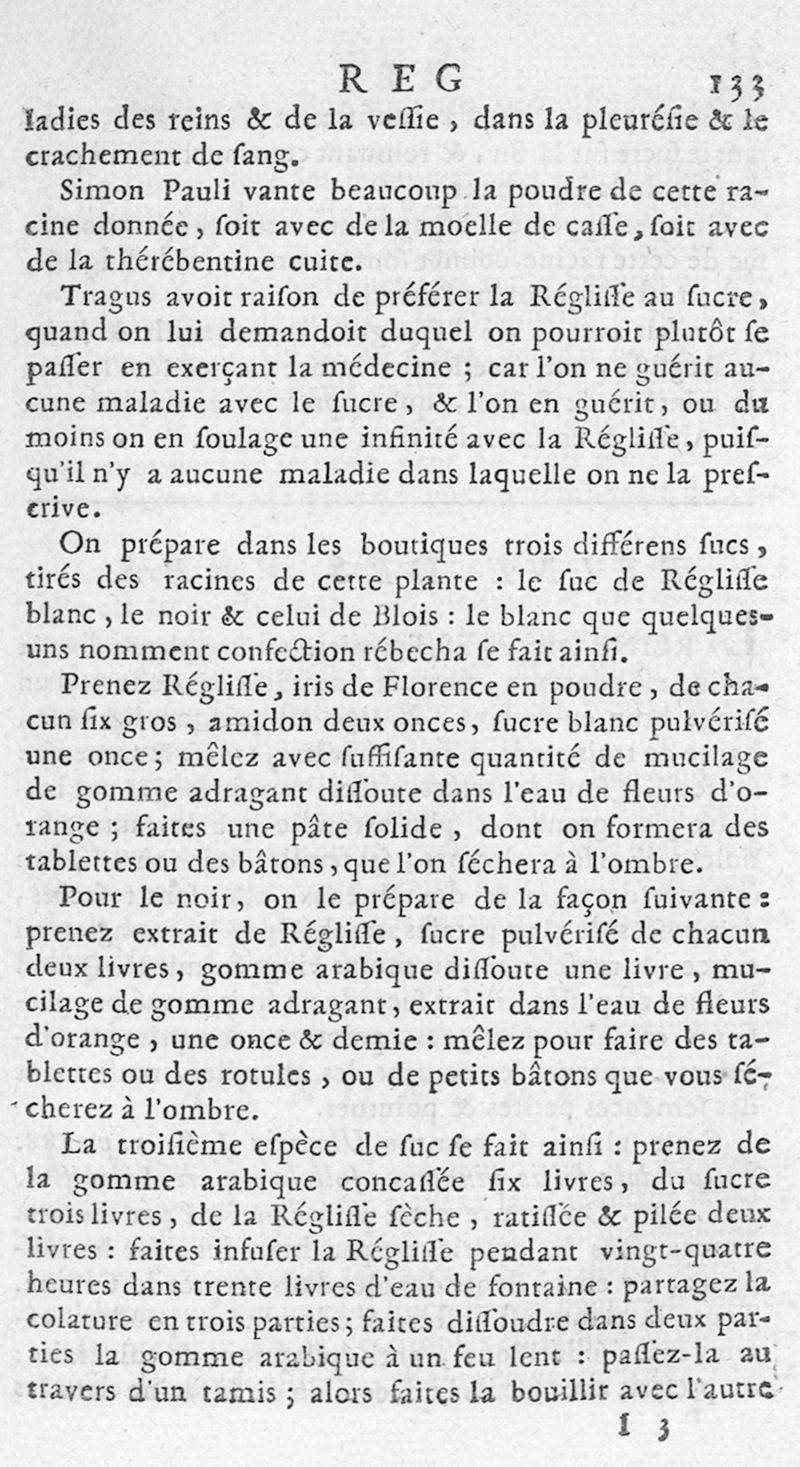 REG 133

ladies des reins & de la vessie, dans la pleurésie & le crachement de sang.

Simon Pauli vante beaucoup la poudre de cette racine donnée, soit avec de la moelle de casse, soit avec de la thérébentine cuite.

Tragus avoit raison de préférer la Réglisse au sucre, quand on lui demandoit duquel on pourroit plutôt se passer en exerçant la médecine ; car l'on ne guérit aucune maladie avec le sucre, & l'on en guérit, ou du moins on en soulage une infinité avec la Réglisse, puisqu'il n'y a aucune maladie dans laquelle on ne la prescrive.

On prépare dans les boutiques trois différens sucs, tirés des racines de cette plante : le suc de Réglisse blanc, le noir & celui de Blois : le blanc que quelques-uns nomment confection rébecha se fait ainsi.

Prenez Réglisse, iris de Florence en poudre, de chacun six gros, amidon deux onces, sucre blanc pulvérisé une once ; mêlez avec suffisante quantité de mucilage de gomme adragant dissoute dans l'eau de fleurs d'orange ; faites une pâte solide, dont on formera des tablettes ou des bâtons, que l'on séchera à l'ombre.

Pour le noir, on le prépare de la façon suivante : prenez extrait de Réglisse, sucre pulvérisé de chacun deux livres, gomme arabique dissoute une livre, mucilage de gomme adragant, extrait dans l'eau de fleurs d'orange, une once & demie : mêlez pour faire des tablettes ou des rotules, ou de petits bâtons que vous sécherez à l'ombre.

La troisième espèce de suc se fait ainsi : prenez de la gomme arabique concassée six livres, du sucre trois livres, de la Réglisse sèche, ratissée & pilée deux livres : faites infuser la Réglisse pendant vingt-quatre heures dans trente livres d'eau de fontaine : partagez la colature en trois parties ; faites dissoudre dans deux parties la gomme arabique à un feu lent : passez-la au travers d'un tamis ; alors faites la bouillir avec l'autre

I 3